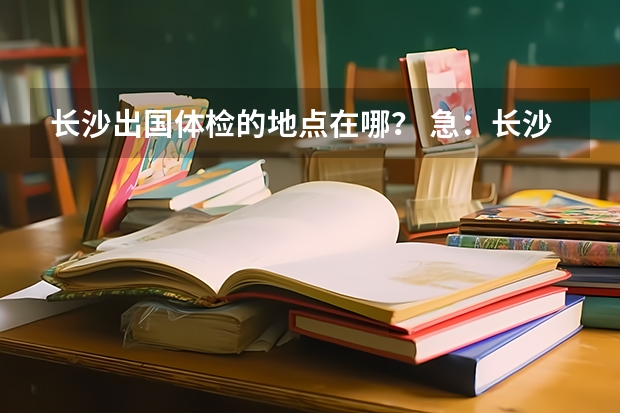 长沙出国体检的地点在哪？ 急：长沙